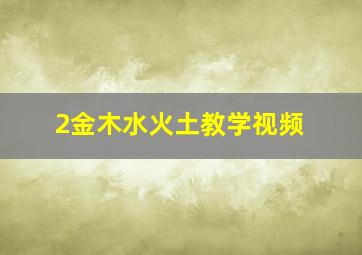 2金木水火土教学视频